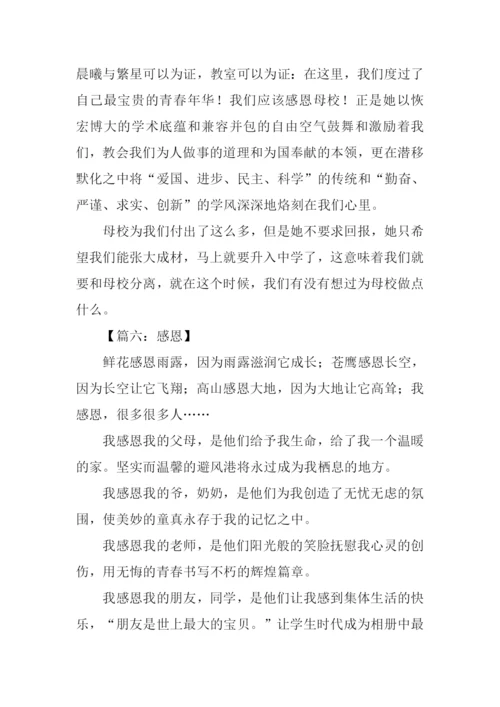 晨曦与繁星可以为证，教室可以为证：在这里，我们度过了自己最宝贵的青春年华！我们应该感恩母校！正是她以恢宏博大的学术底蕴和兼容并包的自由空气鼓舞和激励着我们，教会我们为人做事的道理和为国奉献的本领，更在潜移默化之中将“爱国、进步、民主、科学”的传统和“勤奋、严谨、求实、创新”的学风深深地烙刻在我们心里。

母校为我们付出了这么多，但是她不要求回报，她只希望我们能张大成材，马上就要升入中学了，这意味着我们就要和母校分离，就在这个时候，我们有没有想过为母校做点什么。

【篇六：感恩】

鲜花感恩雨露，因为雨露滋润它成长；苍鹰感恩长空，因为长空让它飞翔；高山感恩大地，因为大地让它高耸；我感恩，很多很多人……

我感恩我的父母，是他们给予我生命，给了我一个温暖的家。坚实而温馨的避风港将永过成为我栖息的地方。

我感恩我的爷，奶奶，是他们为我创造了无忧无虑的氛围，使美妙的童真永存于我的记忆之中。

我感恩我的老师，是他们阳光般的笑脸抚慰我心灵的创伤，用无悔的青春书写不朽的辉煌篇章。

我感恩我的朋友，同学，是他们让我感到集体生活的快乐，“朋友是世上最大的宝贝。”让学生时代成为相册中最